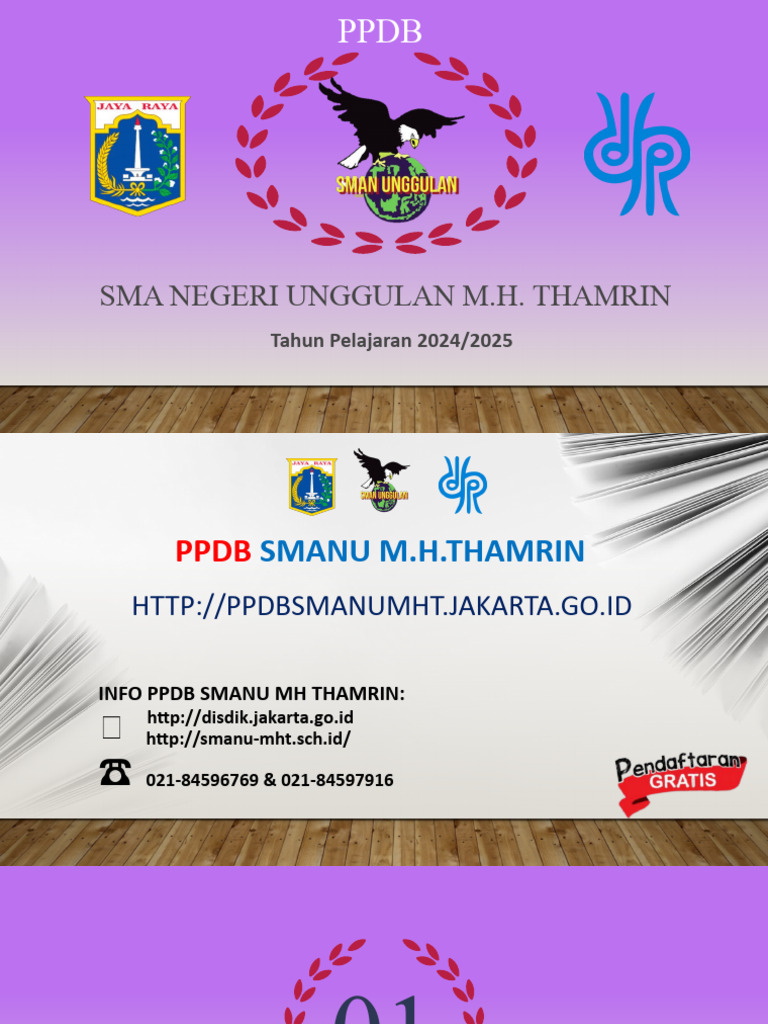 PPDB

JAYA RAYA

SMAN UNGGULAN

SMA NEGERI UNGGULAN M.H. THAMRIN

Tahun Pelajaran 2024/2025

JAYA RAYA

SMAN UNGGULAN

PPDB SMANU M.H.THAMRIN

HTTP://PPDBSMANUMHT.JAKARTA.GO.ID

INFO PPDB SMANU MH THAMRIN:

http://disdik.jakarta.go.id
http://smanu-mht.sch.id/

021-84596769 & 021-84597916

Pendaftaran GRATIS

01